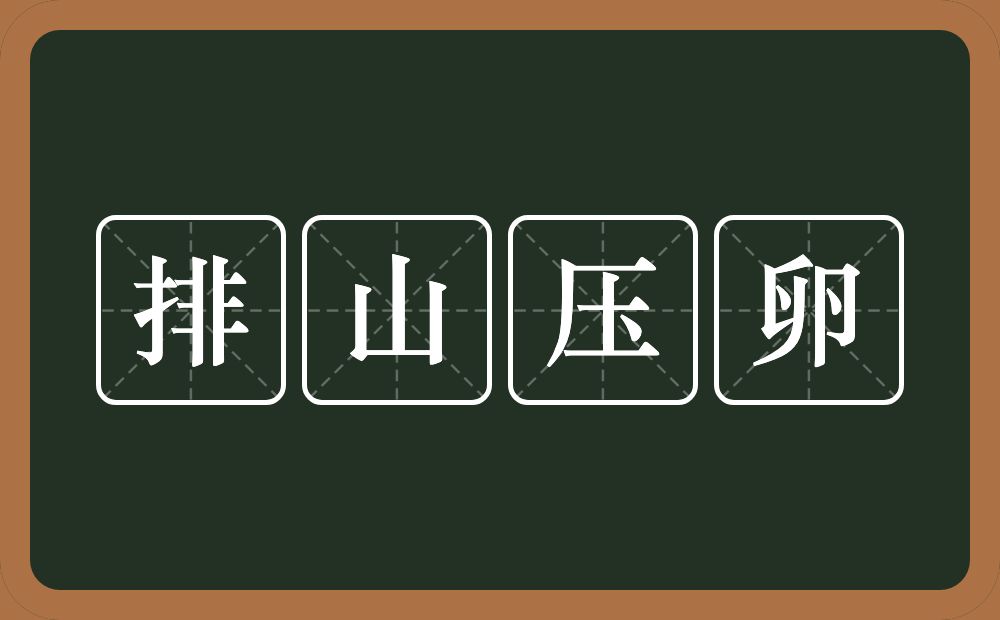 排山压卵